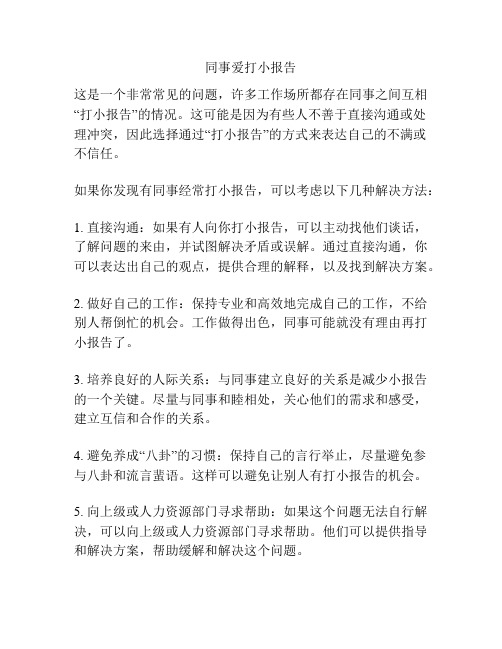 同事爱打小报告

这是一个非常常见的问题，许多工作场所都存在同事之间互相“打小报告”的情况。这可能是因为有些人不善于直接沟通或处理冲突，因此选择通过“打小报告”的方式来表达自己的不满或不信任。

如果你发现有同事经常打小报告，可以考虑以下几种解决方法：

1. 直接沟通：如果有人向你打小报告，可以主动找他们谈话，了解问题的来由，并试图解决矛盾或误解。通过直接沟通，你可以表达出自己的观点，提供合理的解释，以及找到解决方案。

2. 做好自己的工作：保持专业和高效地完成自己的工作，不给别人帮倒忙的机会。工作做得出色，同事可能就没有理由再打小报告了。

3. 培养良好的人际关系：与同事建立良好的关系是减少小报告的一个关键。尽量与同事和睦相处，关心他们的需求和感受，建立互信和合作的关系。

4. 避免养成“八卦”的习惯：保持自己的言行举止，尽量避免参与八卦和流言蜚语。这样可以避免让别人有打小报告的机会。

5. 向上级或人力资源部门寻求帮助：如果这个问题无法自行解决，可以向上级或人力资源部门寻求帮助。他们可以提供指导和解决方案，帮助缓解和解决这个问题。